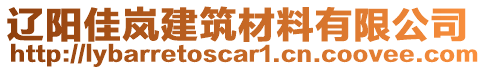 辽阳佳岚建筑材料有限公司
http://lybarretoscar1.cn.coovee.com